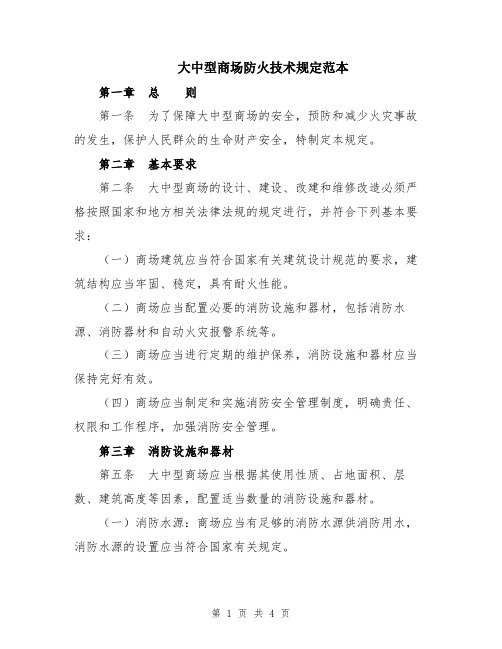 大中型商场防火技术规定范本

第一章　总　　则

第一条　为了保障大中型商场的安全，预防和减少火灾事故的发生，保护人民群众的生命财产安全，特制定本规定。

第二章　基本要求

第二条　大中型商场的设计、建设、改建和维修改造必须严格按照国家和地方相关法律法规的规定进行，并符合下列基本要求：

（一）商场建筑应当符合国家有关建筑设计规范的要求，建筑结构应当牢固、稳定，具有耐火性能。

（二）商场应当配置必要的消防设施和器材，包括消防水源、消防器材和自动火灾报警系统等。

（三）商场应当进行定期的维护保养，消防设施和器材应当保持完好有效。

（四）商场应当制定和实施消防安全管理制度，明确责任、权限和工作程序，加强消防安全管理。

第三章　消防设施和器材

第五条　大中型商场应当根据其使用性质、占地面积、层数、建筑高度等因素，配置适当数量的消防设施和器材。

（一）消防水源：商场应当有足够的消防水源供消防用水，消防水源的设置应当符合国家有关规定。

第 1 页 共 4 页